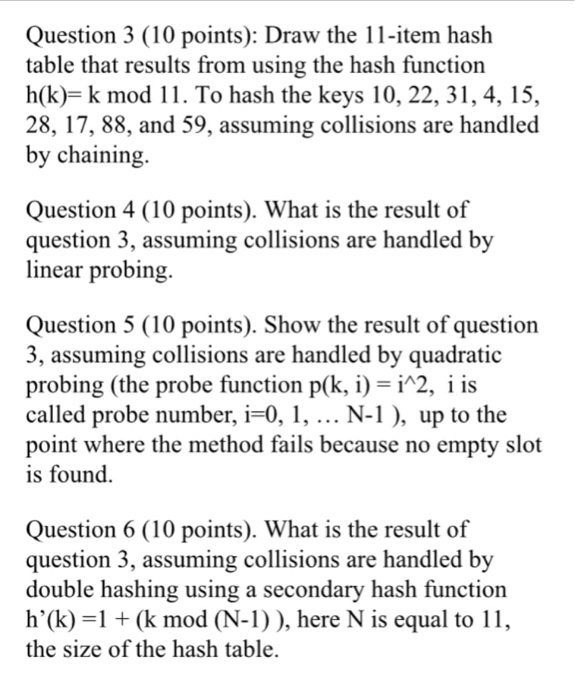 Question 3 (10 points): Draw the 11-item hash table that results from using the hash function h(k)= k mod 11. To hash the keys 10, 22, 31, 4, 15, 28, 17, 88, and 59, assuming collisions are handled by chaining.

Question 4 (10 points). What is the result of question 3, assuming collisions are handled by linear probing.

Question 5 (10 points). Show the result of question 3, assuming collisions are handled by quadratic probing (the probe function p(k, i) = i^2, i is called probe number, i=0, 1, … N-1 ), up to the point where the method fails because no empty slot is found.

Question 6 (10 points). What is the result of question 3, assuming collisions are handled by double hashing using a secondary hash function h’(k) =1 + (k mod (N-1) ), here N is equal to 11, the size of the hash table.